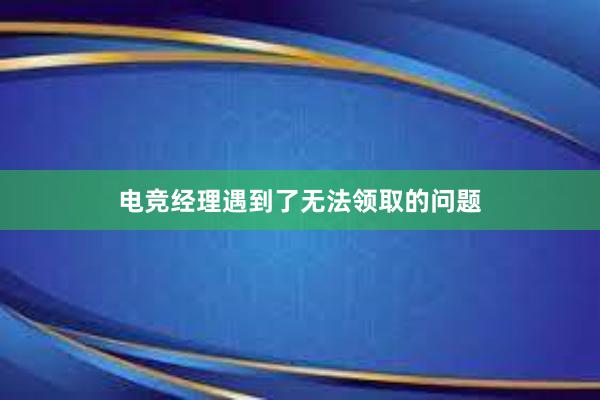 电竞经理遇到了无法领取的问题